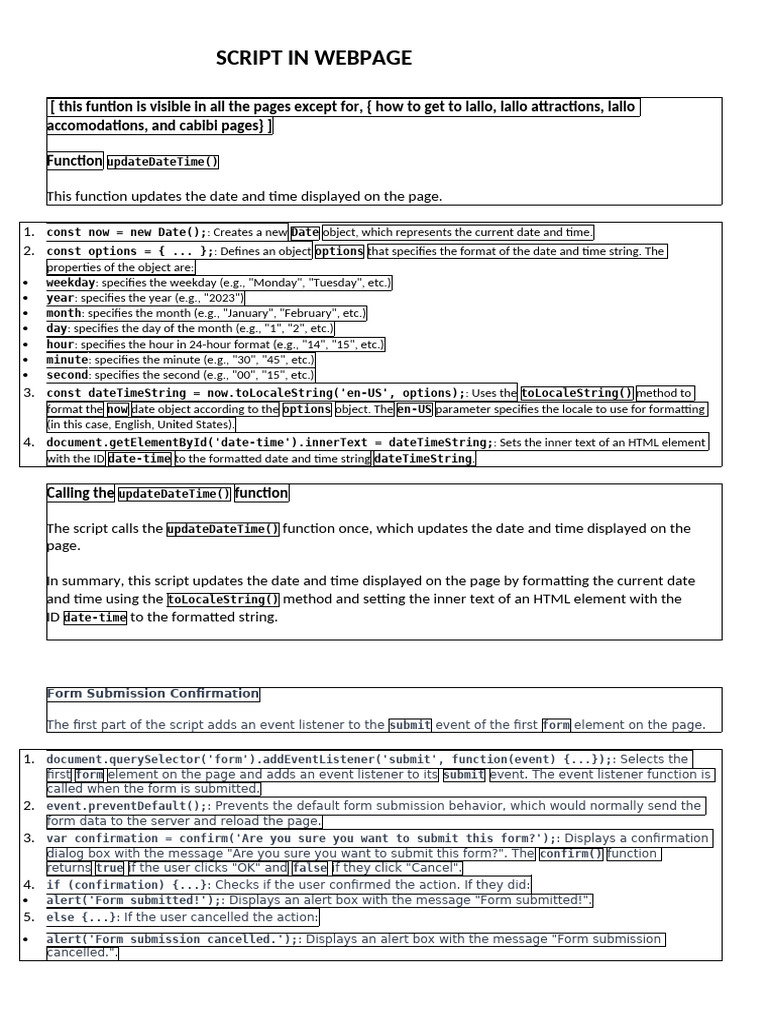 SCRIPT IN WEBPAGE

[ this funtion is visible in all the pages except for, { how to get to lallo, lallo attractions, lallo accomodations, and cabibi pages} ]

Function updateDateTime()

This function updates the date and time displayed on the page.

1. const now = new Date();: Creates a new Date object, which represents the current date and time.
2. const options = { ... };: Defines an object options that specifies the format of the date and time string. The properties of the object are:
• weekday: specifies the weekday (e.g., "Monday", "Tuesday", etc.)
• year: specifies the year (e.g., "2023")
• month: specifies the month (e.g., "January", "February", etc.)
• day: specifies the day of the month (e.g., "1", "2", etc.)
• hour: specifies the hour in 24-hour format (e.g., "14", "15", etc.)
• minute: specifies the minute (e.g., "30", "45", etc.)
• second: specifies the second (e.g., "00", "15", etc.)
3. const dateTimeString = now.toLocaleString('en-US', options);: Uses the toLocaleString() method to format the now date object according to the options object. The en-US parameter specifies the locale to use for formatting (in this case, English, United States).
4. document.getElementById('date-time').innerText = dateTimeString;: Sets the inner text of an HTML element with the ID date-time to the formatted date and time string dateTimeString.

Calling the updateDateTime() function

The script calls the updateDateTime() function once, which updates the date and time displayed on the page.

In summary, this script updates the date and time displayed on the page by formatting the current date and time using the toLocaleString() method and setting the inner text of an HTML element with the ID date-time to the formatted string.

Form Submission Confirmation

The first part of the script adds an event listener to the submit event of the first form element on the page.

1. document.querySelector('form').addEventListener('submit', function(event) {...});: Selects the first form element on the page and adds an event listener to its submit event. The event listener function is called when the form is submitted.
2. event.preventDefault();: Prevents the default form submission behavior, which would normally send the form data to the server and reload the page.
3. var confirmation = confirm('Are you sure you want to submit this form?');: Displays a confirmation dialog box with the message "Are you sure you want to submit this form?". The confirm() function returns true if the user clicks "OK" and false if they click "Cancel".
4. if (confirmation) {...}: Checks if the user confirmed the action. If they did:
• alert('Form submitted!');: Displays an alert box with the message "Form submitted!".
5. else {...}: If the user cancelled the action:
• alert('Form submission cancelled.');: Displays an alert box with the message "Form submission cancelled.".